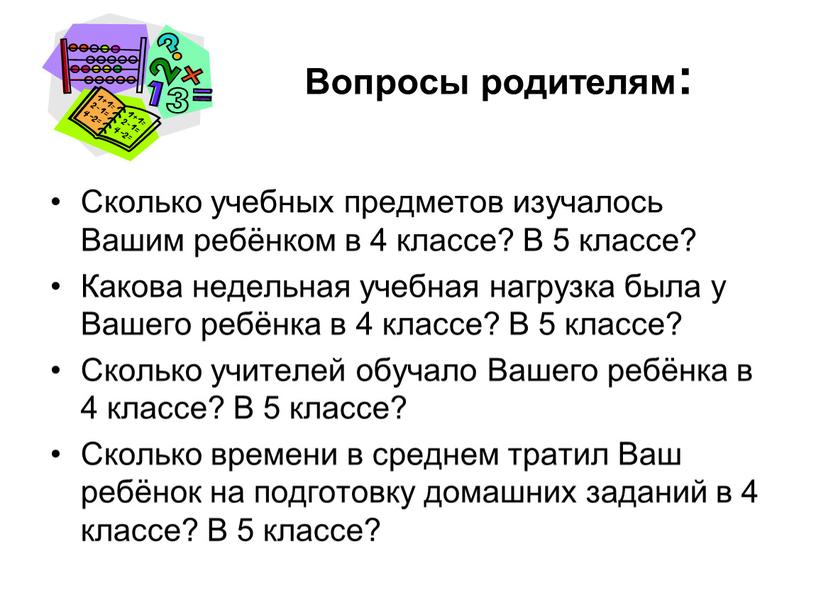 Вопросы родителям:

• Сколько учебных предметов изучалось Вашим ребёнком в 4 классе? В 5 классе?
• Какова недельная учебная нагрузка была у Вашего ребёнка в 4 классе? В 5 классе?
• Сколько учителей обучало Вашего ребёнка в 4 классе? В 5 классе?
• Сколько времени в среднем тратил Ваш ребёнок на подготовку домашних заданий в 4 классе? В 5 классе?